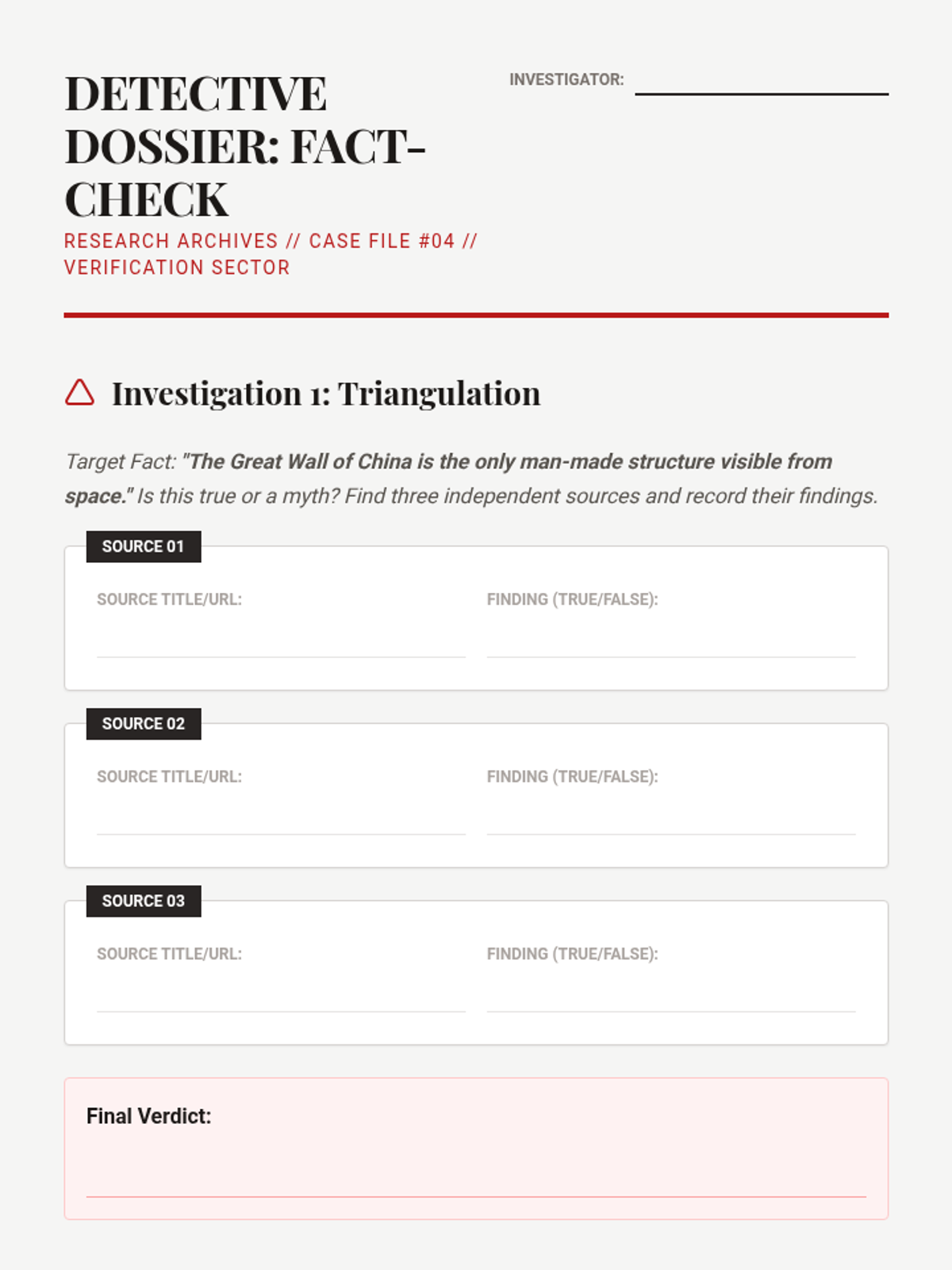 DETECTIVE DOSSIER: FACT-CHECK

RESEARCH ARCHIVES // CASE FILE #04 // VERIFICATION SECTOR

INVESTIGATOR:

Investigation 1: Triangulation

Target Fact: "The Great Wall of China is the only man-made structure visible from space." Is this true or a myth? Find three independent sources and record their findings.

SOURCE 01

SOURCE TITLE/URL:

FINDING (TRUE/FALSE):

SOURCE 02

SOURCE TITLE/URL:

FINDING (TRUE/FALSE):

SOURCE 03

SOURCE TITLE/URL:

FINDING (TRUE/FALSE):

Final Verdict: